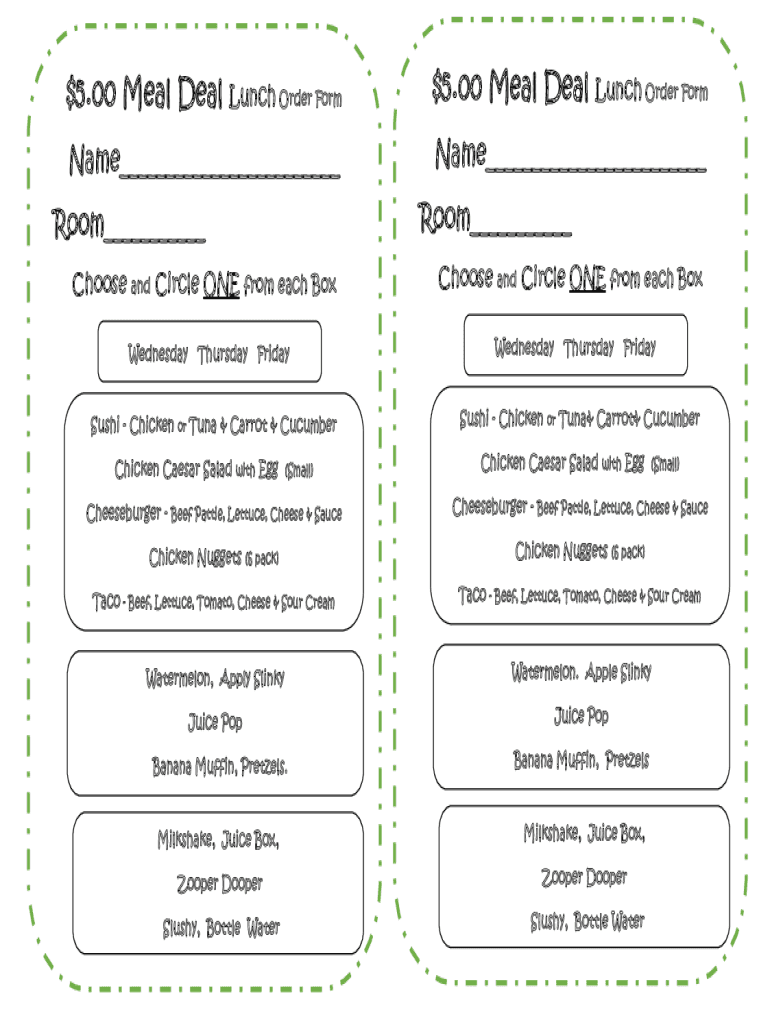 $5.00 Meal Deal Lunch Order Form

Name____

Room____

Choose and Circle ONE from each Box

Wednesday Thursday Friday

Sushi - Chicken or Tuna & Carrot & Cucumber

Chicken Caesar Salad with Egg (Small)

Cheeseburger - Beef Pattie, Lettuce, Cheese & Sauce

Chicken Nuggets (6 pack)

Taco - Beef, Lettuce, Tomato, Cheese & Sour Cream

Watermelon, Apply Slinky

Juice Pop

Banana Muffin, Pretzels.

Milkshake, Juice Box,

Zooper Dooper

Slushy, Bottle Water

$5.00 Meal Deal Lunch Order Form

Name____

Room____

Choose and Circle ONE from each Box

Wednesday Thursday Friday

Sushi - Chicken or Tuna& Carrot& Cucumber

Chicken Caesar Salad with Egg (Small)

Cheeseburger - Beef Pattie, Lettuce, Cheese & Sauce

Chicken Nuggets (6 pack)

Taco - Beef, Lettuce, Tomato, Cheese & Sour Cream

Watermelon, Apple Slinky

Juice Pop

Banana Muffin, Pretzels

Milkshake, Juice Box,

Zooper Dooper

Slushy, Bottle Water